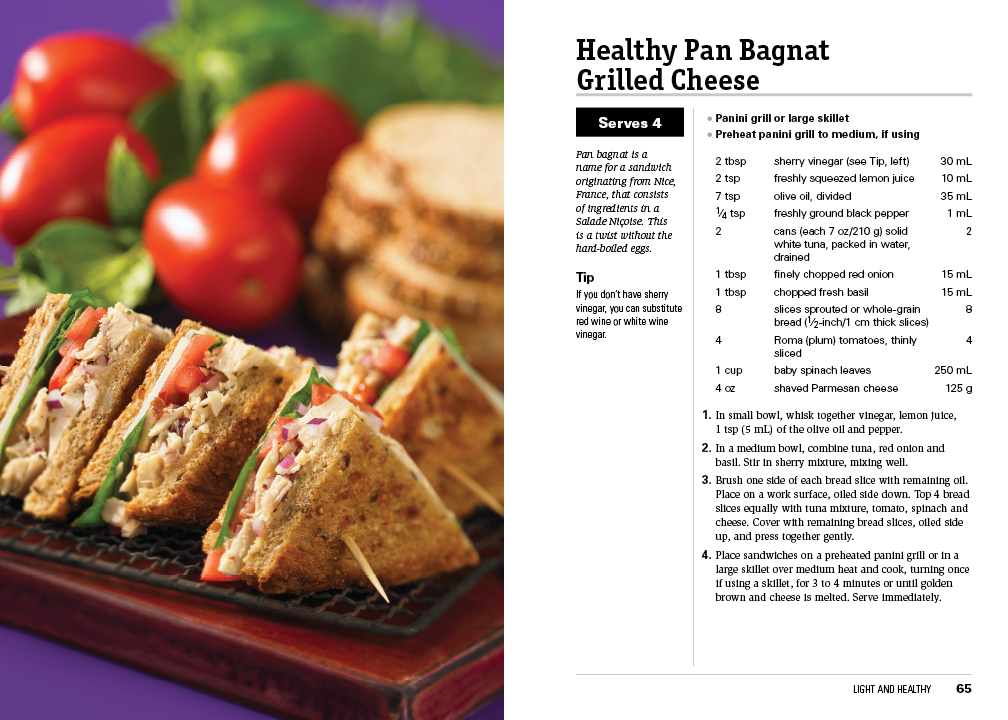 Healthy Pan Bagnat Grilled Cheese

Serves 4

Pan bagnat is a name for a sandwich originating from Nice, France, that consists of ingredients in a Salade Niçoise. This is a twist without the hard-boiled eggs.

Tip

If you don't have sherry vinegar, you can substitute red wine or white wine vinegar.

• Panini grill or large skillet
• Preheat panini grill to medium, if using

| | | |
|---|---|---|
| 2 tbsp | sherry vinegar (see Tip, left) | 30 mL |
| 2 tsp | freshly squeezed lemon juice | 10 mL |
| 7 tsp | olive oil, divided | 35 mL |
| $\frac{1}{4}$ tsp | freshly ground black pepper | 1 mL |
| 2 | cans (each 7 oz/210 g) solid white tuna, packed in water, drained | 2 |
| 1 tbsp | finely chopped red onion | 15 mL |
| 1 tbsp | chopped fresh basil | 15 mL |
| 8 | slices sprouted or whole-grain bread ($\frac{1}{2}$-inch/1 cm thick slices) | 8 |
| 4 | Roma (plum) tomatoes, thinly sliced | 4 |
| 1 cup | baby spinach leaves | 250 mL |
| 4 oz | shaved Parmesan cheese | 125 g |

1. In small bowl, whisk together vinegar, lemon juice, 1 tsp (5 mL) of the olive oil and pepper.
2. In a medium bowl, combine tuna, red onion and basil. Stir in sherry mixture, mixing well.
3. Brush one side of each bread slice with remaining oil. Place on a work surface, oiled side down. Top 4 bread slices equally with tuna mixture, tomato, spinach and cheese. Cover with remaining bread slices, oiled side up, and press together gently.
4. Place sandwiches on a preheated panini grill or in a large skillet over medium heat and cook, turning once if using a skillet, for 3 to 4 minutes or until golden brown and cheese is melted. Serve immediately.

LIGHT AND HEALTHY 65